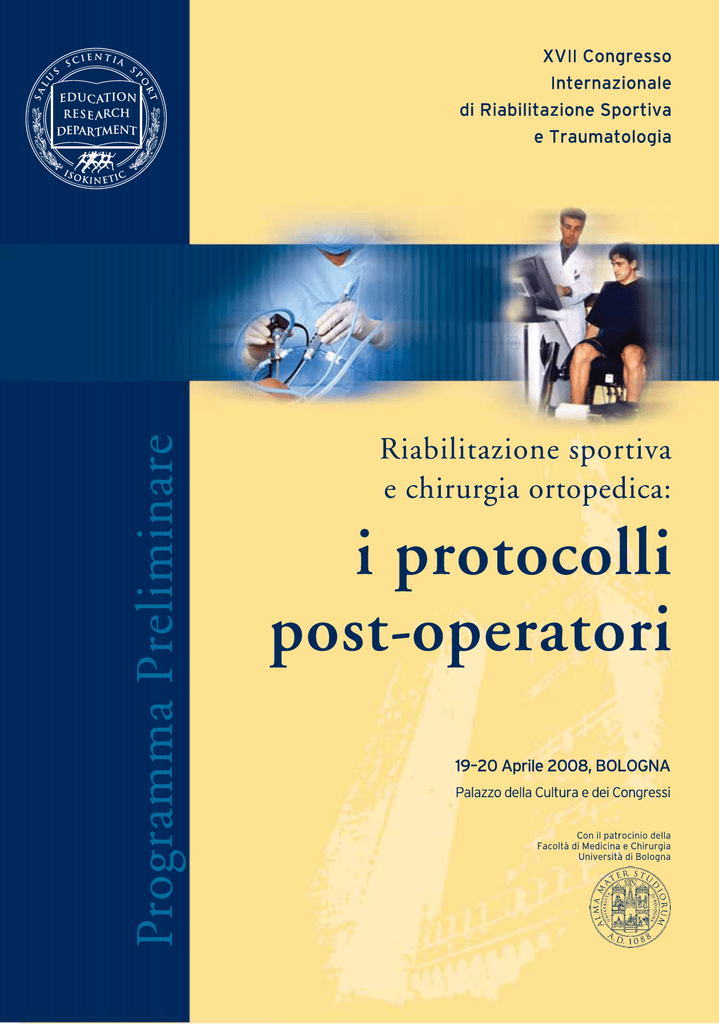 SALUS SCIENTIA SPORT
EDUCATION
RESEARCH
DEPARTMENT
ISOKINETIC

XVII Congresso
Internazionale
di Riabilitazione Sportiva
e Traumatologia

Programma Preliminare

Riabilitazione sportiva
e chirurgia ortopedica:

i protocolli
post-operatori

19-20 Aprile 2008, BOLOGNA
Palazzo della Cultura e dei Congressi

Con il patrocinio della
Facoltà di Medicina e Chirurgia
Università di Bologna

ALMA MATER STUDIORUM
A.D. 1088